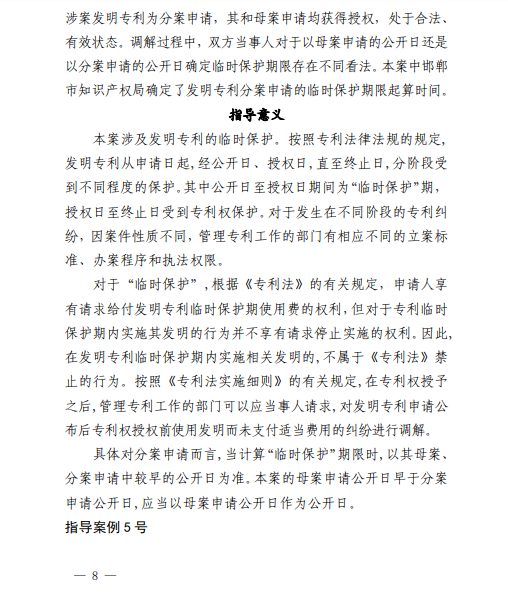 涉案发明专利为分案申请，其和母案申请均获得授权，处于合法、有效状态。调解过程中，双方当事人对于以母案申请的公开日还是以分案申请的公开日确定临时保护期限存在不同看法。本案中邯郸市知识产权局确定了发明专利分案申请的临时保护期限起算时间。

指导意义

本案涉及发明专利的临时保护。按照专利法律法规的规定，发明专利从申请日起，经公开日、授权日，直至终止日，分阶段受到不同程度的保护。其中公开日至授权日期间为“临时保护”期，授权日至终止日受到专利权保护。对于发生在不同阶段的专利纠纷，因案件性质不同，管理专利工作的部门有相应不同的立案标准、办案程序和执法权限。

对于“临时保护”，根据《专利法》的有关规定，申请人享有请求给付发明专利临时保护期使用费的权利，但对于专利临时保护期内实施其发明的行为并不享有请求停止实施的权利。因此，在发明专利临时保护期内实施相关发明的，不属于《专利法》禁止的行为。按照《专利法实施细则》的有关规定，在专利权授予之后，管理专利工作的部门可以应当事人请求，对发明专利申请公布后专利权授权前使用发明而未支付适当费用的纠纷进行调解。

具体对分案申请而言，当计算“临时保护”期限时，以其母案、分案申请中较早的公开日为准。本案的母案申请公开日早于分案申请公开日，应当以母案申请公开日作为公开日。

指导案例 5 号

— 8 —